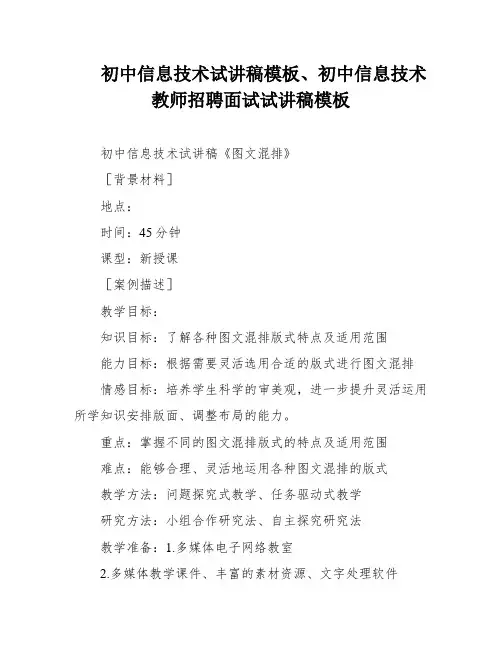 初中信息技术试讲稿模板、初中信息技术教师招聘面试试讲稿模板

初中信息技术试讲稿《图文混排》

［背景材料］

地点：

时间：45分钟

课型：新授课

［案例描述］

教学目标：

知识目标：了解各种图文混排版式特点及适用范围

能力目标：根据需要灵活选用合适的版式进行图文混排

情感目标：培养学生科学的审美观，进一步提升灵活运用所学知识安排版面、调整布局的能力。

重点：掌握不同的图文混排版式的特点及适用范围

难点：能够合理、灵活地运用各种图文混排的版式

教学方法：问题探究式教学、任务驱动式教学

研究方法：小组合作研究法、自主探究研究法

教学准备：1.多媒体电子网络教室

2.多媒体教学课件、丰富的素材资源、文字处理软件